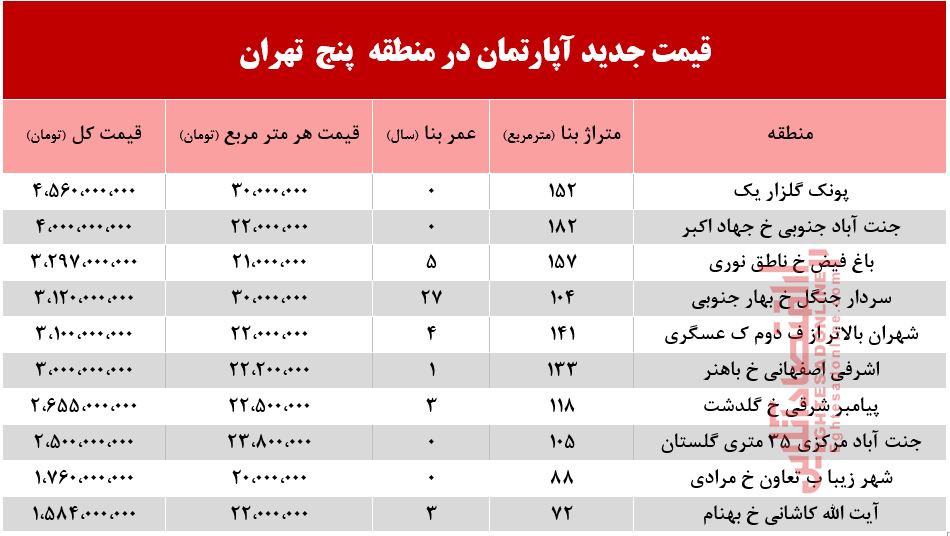 قیمت جدید آپارتمان در منطقه پنج تهران

| منطقه | متراژ بنا (مترمربع) | عمر بنا (سال) | قیمت هر متر مربع (تومان) | قیمت کل (تومان) |
|---|---|---|---|---|
| پونک گلزار یک | ۱۵۲ | ۰ | ۳۰,۰۰۰,۰۰۰ | ۴,۵۶۰,۰۰۰,۰۰۰ |
| جنت آباد جنوبی خ جهاد اکبر | ۱۸۲ | ۰ | ۲۲,۰۰۰,۰۰۰ | ۴,۰۰۰,۰۰۰,۰۰۰ |
| باغ فیض خ ناطق نوری | ۱۵۷ | ۵ | ۲۱,۰۰۰,۰۰۰ | ۳,۲۹۷,۰۰۰,۰۰۰ |
| سردار جنگل خ بهار جنوبی | ۱۰۴ | ۲۷ | ۳۰,۰۰۰,۰۰۰ | ۳,۱۲۰,۰۰۰,۰۰۰ |
| شهران بالاتر از ف دوم ک عسگری | ۱۴۱ | ۴ | ۲۲,۰۰۰,۰۰۰ | ۳,۱۰۰,۰۰۰,۰۰۰ |
| اشرفی اصفهانی خ باهنر | ۱۳۳ | ۱ | ۲۲,۲۰۰,۰۰۰ | ۳,۰۰۰,۰۰۰,۰۰۰ |
| پیامبر شرقی خ گلدشت | ۱۱۸ | ۳ | ۲۲,۵۰۰,۰۰۰ | ۲,۶۵۵,۰۰۰,۰۰۰ |
| جنت آباد مرکزی ۳۵ متری گلستان | ۱۰۵ | ۰ | ۲۳,۸۰۰,۰۰۰ | ۲,۵۰۰,۰۰۰,۰۰۰ |
| شهر زیبا ب تعاون خ مرادی | ۸۸ | ۰ | ۲۰,۰۰۰,۰۰۰ | ۱,۷۶۰,۰۰۰,۰۰۰ |
| آیت الله کاشانی خ بهنام | ۷۲ | ۳ | ۲۲,۰۰۰,۰۰۰ | ۱,۵۸۴,۰۰۰,۰۰۰ |